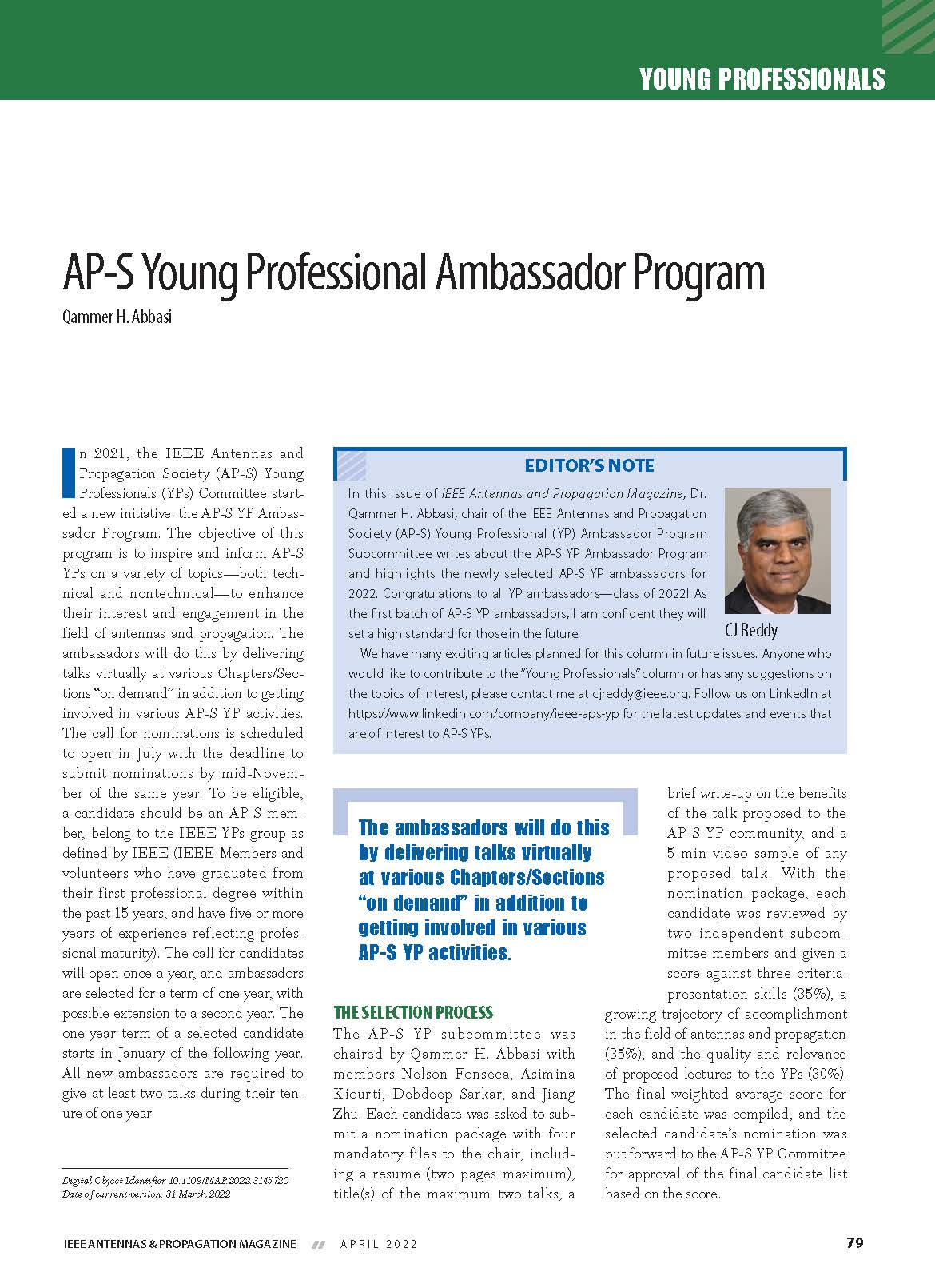 YOUNG PROFESSIONALS

AP-S Young Professional Ambassador Program

Qammer H. Abbasi

In 2021, the IEEE Antennas and Propagation Society (AP-S) Young Professionals (YPs) Committee started a new initiative: the AP-S YP Ambassador Program. The objective of this program is to inspire and inform AP-S YPs on a variety of topics—both technical and nontechnical—to enhance their interest and engagement in the field of antennas and propagation. The ambassadors will do this by delivering talks virtually at various Chapters/Sections "on demand" in addition to getting involved in various AP-S YP activities. The call for nominations is scheduled to open in July with the deadline to submit nominations by mid-November of the same year. To be eligible, a candidate should be an AP-S member, belong to the IEEE YPs group as defined by IEEE (IEEE Members and volunteers who have graduated from their first professional degree within the past 15 years, and have five or more years of experience reflecting professional maturity). The call for candidates will open once a year, and ambassadors are selected for a term of one year, with possible extension to a second year. The one-year term of a selected candidate starts in January of the following year. All new ambassadors are required to give at least two talks during their tenure of one year.

Digital Object Identifier 10.1109/MAP.2022.3145720
Date of current version: 31 March 2022

EDITOR'S NOTE

In this issue of IEEE Antennas and Propagation Magazine, Dr. Qammer H. Abbasi, chair of the IEEE Antennas and Propagation Society (AP-S) Young Professional (YP) Ambassador Program Subcommittee writes about the AP-S YP Ambassador Program and highlights the newly selected AP-S YP ambassadors for 2022. Congratulations to all YP ambassadors—class of 2022! As the first batch of AP-S YP ambassadors, I am confident they will set a high standard for those in the future.

CJ Reddy

We have many exciting articles planned for this column in future issues. Anyone who would like to contribute to the "Young Professionals" column or has any suggestions on the topics of interest, please contact me at cjreddy@ieee.org. Follow us on LinkedIn at https://www.linkedin.com/company/ieee-aps-yp for the latest updates and events that are of interest to AP-S YPs.

The ambassadors will do this by delivering talks virtually at various Chapters/Sections "on demand" in addition to getting involved in various AP-S YP activities.

THE SELECTION PROCESS
The AP-S YP subcommittee was chaired by Qammer H. Abbasi with members Nelson Fonseca, Asimina Kiourti, Debdeep Sarkar, and Jiang Zhu. Each candidate was asked to submit a nomination package with four mandatory files to the chair, including a resume (two pages maximum), title(s) of the maximum two talks, a brief write-up on the benefits of the talk proposed to the AP-S YP community, and a 5-min video sample of any proposed talk. With the nomination package, each candidate was reviewed by two independent subcommittee members and given a score against three criteria: presentation skills (35%), a growing trajectory of accomplishment in the field of antennas and propagation (35%), and the quality and relevance of proposed lectures to the YPs (30%). The final weighted average score for each candidate was compiled, and the selected candidate's nomination was put forward to the AP-S YP Committee for approval of the final candidate list based on the score.

IEEE ANTENNAS & PROPAGATION MAGAZINE APRIL 2022 79